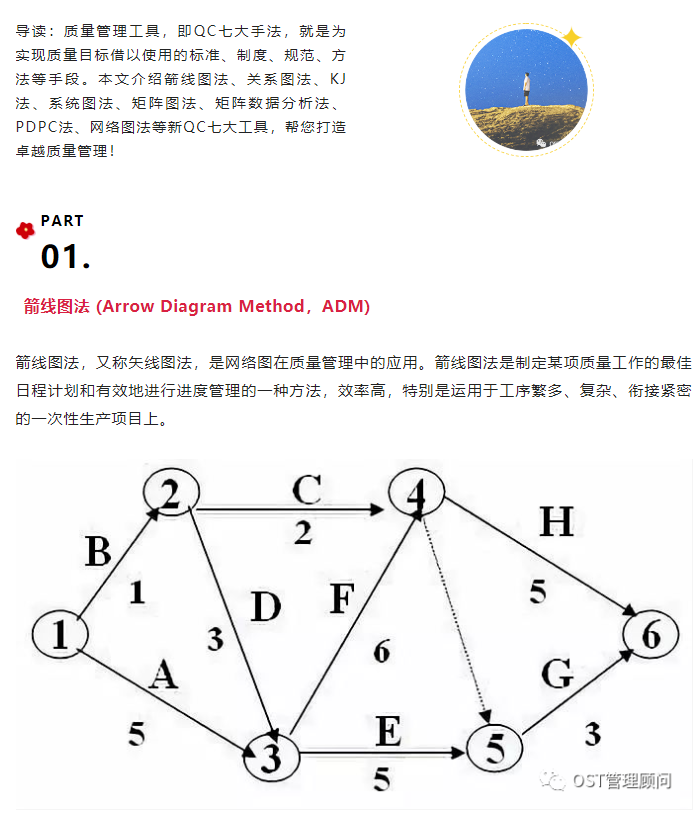 导读：质量管理工具，即QC七大手法，就是为实现质量目标借以使用的标准、制度、规范、方法等手段。本文介绍箭线图法、关系图法、KJ法、系统图法、矩阵图法、矩阵数据分析法、PDPC法、网络图法等新QC七大工具，帮您打造卓越质量管理！

PART
01.

箭线图法 (Arrow Diagram Method，ADM)

箭线图法，又称矢线图法，是网络图在质量管理中的应用。箭线图法是制定某项质量工作的最佳日程计划和有效地进行进度管理的一种方法，效率高，特别是运用于工序繁多、复杂、衔接紧密的一次性生产项目上。

1
2
3
4
5
6
B
1
A
5
C
2
D
3
F
6
E
5
H
5
G
3

OST管理顾问